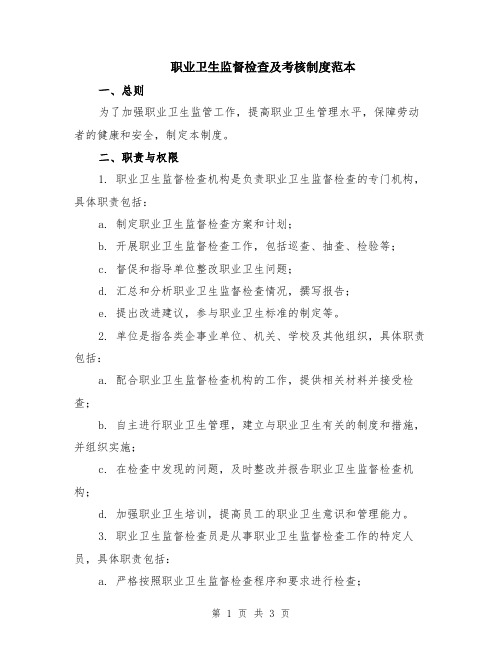 职业卫生监督检查及考核制度范本

一、总则

为了加强职业卫生监管工作，提高职业卫生管理水平，保障劳动者的健康和安全，制定本制度。

二、职责与权限

1. 职业卫生监督检查机构是负责职业卫生监督检查的专门机构，具体职责包括：

a. 制定职业卫生监督检查方案和计划；

b. 开展职业卫生监督检查工作，包括巡查、抽查、检验等；

c. 督促和指导单位整改职业卫生问题；

d. 汇总和分析职业卫生监督检查情况，撰写报告；

e. 提出改进建议，参与职业卫生标准的制定等。

2. 单位是指各类企事业单位、机关、学校及其他组织，具体职责包括：

a. 配合职业卫生监督检查机构的工作，提供相关材料并接受检查；

b. 自主进行职业卫生管理，建立与职业卫生有关的制度和措施，并组织实施；

c. 在检查中发现的问题，及时整改并报告职业卫生监督检查机构；

d. 加强职业卫生培训，提高员工的职业卫生意识和管理能力。

3. 职业卫生监督检查员是从事职业卫生监督检查工作的特定人员，具体职责包括：

a. 严格按照职业卫生监督检查程序和要求进行检查；

第 1 页 共 3 页